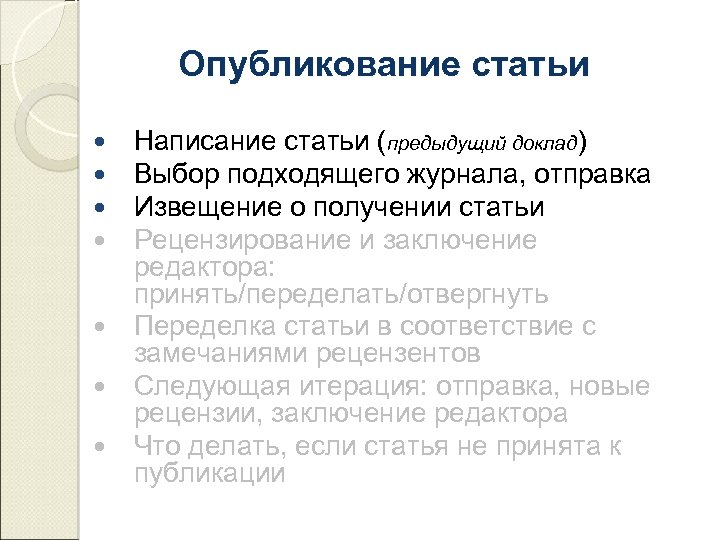 Опубликование статьи

- Написание статьи (предыдущий доклад)
- Выбор подходящего журнала, отправка
- Извещение о получении статьи
- Рецензирование и заключение редактора: принять/переделать/отвергнуть
- Переделка статьи в соответствие с замечаниями рецензентов
- Следующая итерация: отправка, новые рецензии, заключение редактора
- Что делать, если статья не принята к публикации